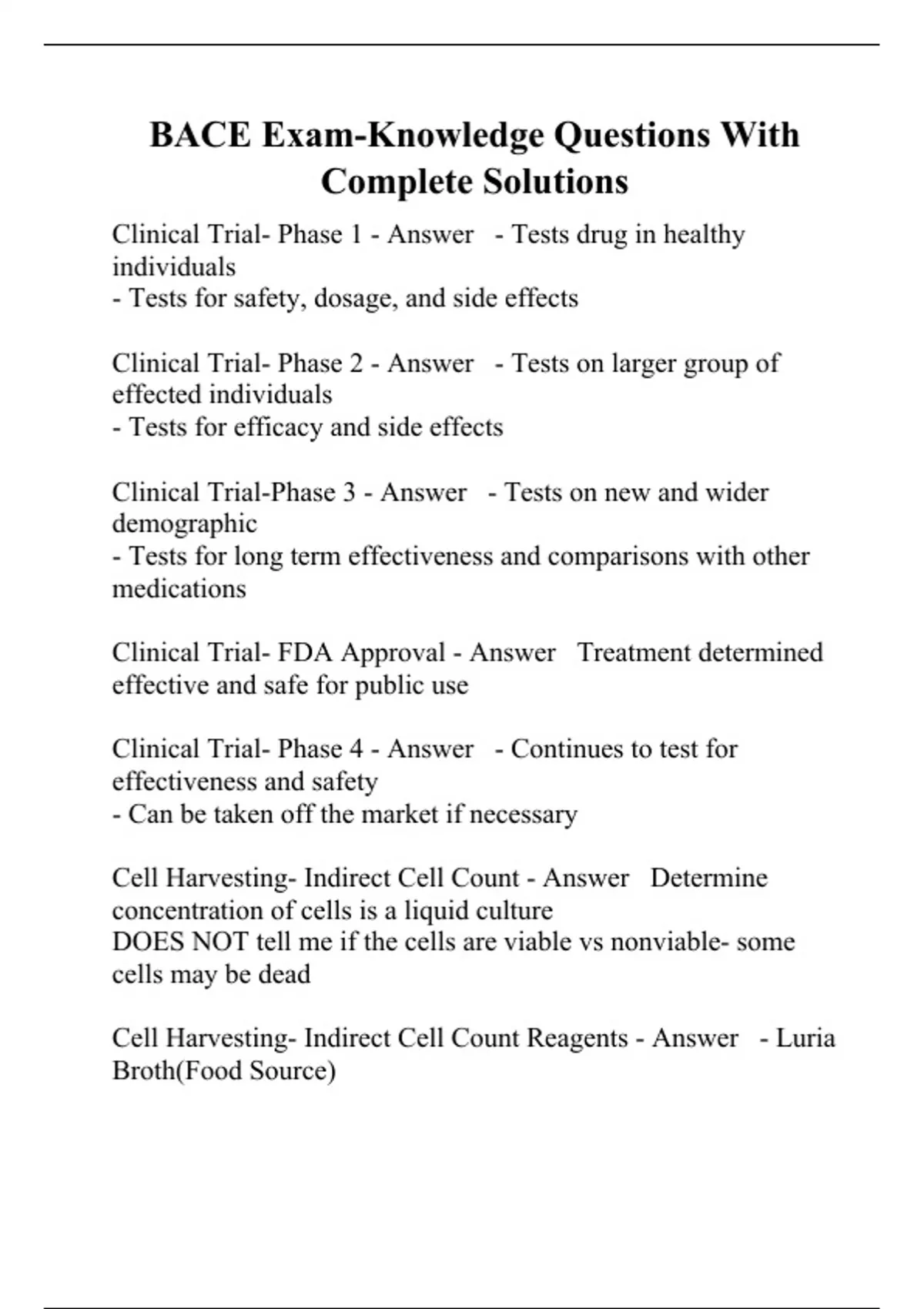 BACE Exam-Knowledge Questions With Complete Solutions

Clinical Trial- Phase 1 - Answer - Tests drug in healthy individuals
- Tests for safety, dosage, and side effects

Clinical Trial- Phase 2 - Answer - Tests on larger group of effected individuals
- Tests for efficacy and side effects

Clinical Trial-Phase 3 - Answer - Tests on new and wider demographic
- Tests for long term effectiveness and comparisons with other medications

Clinical Trial- FDA Approval - Answer Treatment determined effective and safe for public use

Clinical Trial- Phase 4 - Answer - Continues to test for effectiveness and safety
- Can be taken off the market if necessary

Cell Harvesting- Indirect Cell Count - Answer Determine concentration of cells is a liquid culture
DOES NOT tell me if the cells are viable vs nonviable- some cells may be dead

Cell Harvesting- Indirect Cell Count Reagents - Answer - Luria Broth(Food Source)